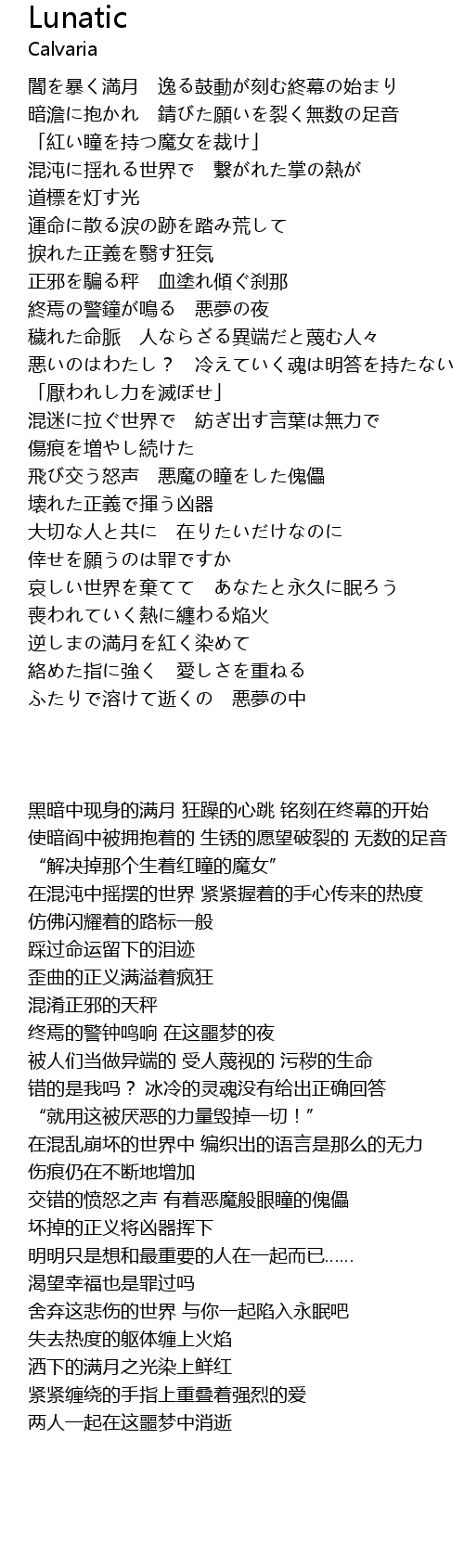 Lunatic
Calvaria

闇を暴く満月　逸る鼓動が刻む終幕の始まり
暗澹に抱かれ　錆びた願いを裂く無数の足音
「紅い瞳を持つ魔女を裁け」
混沌に揺れる世界で　繋がれた掌の熱が
道標を灯す光
運命に散る涙の跡を踏み荒して
捩れた正義を翳す狂気
正邪を騙る秤　血塗れ傾ぐ刹那
終焉の警鐘が鳴る　悪夢の夜
穢れた命脈　人ならざる異端だと蔑む人々
悪いのはわたし？　冷えていく魂は明答を持たない
「厭われし力を滅ぼせ」
混迷に拉ぐ世界で　紡ぎ出す言葉は無力で
傷痕を増やし続けた
飛び交う怒声　悪魔の瞳をした傀儡
壊れた正義で揮う凶器
大切な人と共に　在りたいだけなのに
倖せを願うのは罪ですか
哀しい世界を棄てて　あなたと永久に眠ろう
喪われていく熱に纏わる焔火
逆しまの満月を紅く染めて
絡めた指に強く　愛しさを重ねる
ふたりで溶けて逝くの　悪夢の中

黑暗中现身的满月 狂躁的心跳 铭刻在终幕的开始
使暗阎中被拥抱着的 生锈的愿望破裂的 无数的足音
“解决掉那个生着红瞳的魔女”
在混沌中摇摆的世界 紧紧握着的手心传来的热度
仿佛闪耀着的路标一般
踩过命运留下的泪迹
歪曲的正义满溢着疯狂
混淆正邪的天秤
终焉的警钟鸣响 在这噩梦的夜
被人们当做异端的 受人蔑视的 污秽的生命
错的是我吗？ 冰冷的灵魂没有给出正确回答
“就用这被厌恶的力量毁掉一切！”
在混乱崩坏的世界中 编织出的语言是那么的无力
伤痕仍在不断地增加
交错的愤怒之声 有着恶魔般眼瞳的傀儡
坏掉的正义将凶器挥下
明明只是想和最重要的人在一起而已……
渴望幸福也是罪过吗
舍弃这悲伤的世界 与你一起陷入永眠吧
失去热度的躯体缠上火焰
洒下的满月之光染上鲜红
紧紧缠绕的手指上重叠着强烈的爱
两人一起在这噩梦中消逝